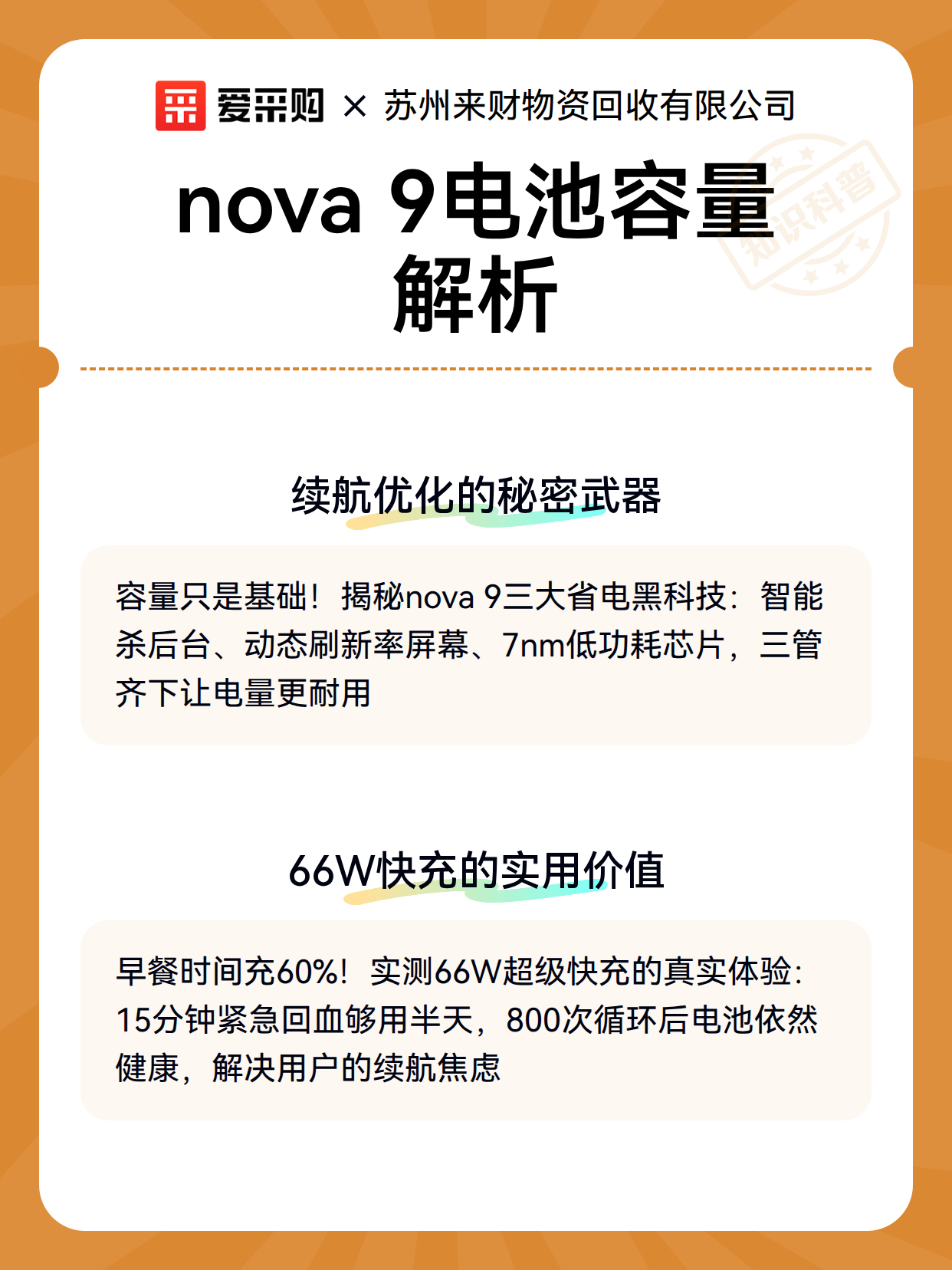 爱采购 × 苏州来财物资回收有限公司

知识科普

nova 9电池容量解析

续航优化的秘密武器

容量只是基础！揭秘nova 9三大省电黑科技：智能杀后台、动态刷新率屏幕、7nm低功耗芯片，三管齐下让电量更耐用

66W快充的实用价值

早餐时间充60%！实测66W超级快充的真实体验：15分钟紧急回血够用半天，800次循环后电池依然健康，解决用户的续航焦虑